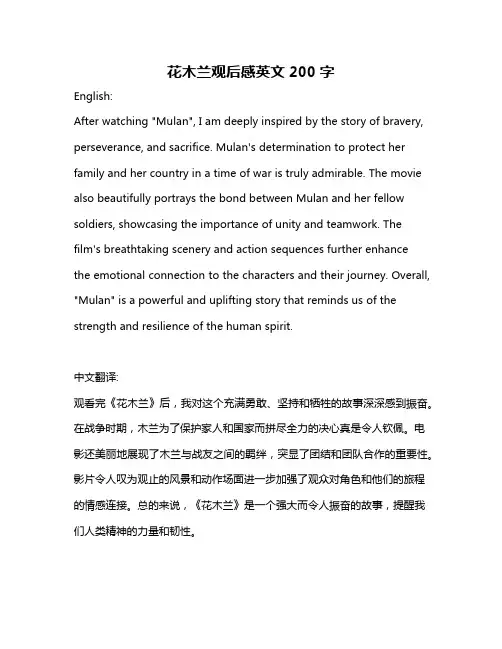 花木兰观后感英文 200 字

English:

After watching "Mulan", I am deeply inspired by the story of bravery, perseverance, and sacrifice. Mulan's determination to protect her family and her country in a time of war is truly admirable. The movie also beautifully portrays the bond between Mulan and her fellow soldiers, showcasing the importance of unity and teamwork. The film's breathtaking scenery and action sequences further enhance the emotional connection to the characters and their journey. Overall, "Mulan" is a powerful and uplifting story that reminds us of the strength and resilience of the human spirit.

中文翻译:

观看完《花木兰》后，我对这个充满勇敢、坚持和牺牲的故事深深感到振奋。在战争时期，木兰为了保护家人和国家而拼尽全力的决心真是令人钦佩。电影还美丽地展现了木兰与战友之间的羁绊，突显了团结和团队合作的重要性。影片令人叹为观止的风景和动作场面进一步加强了观众对角色和他们的旅程的情感连接。总的来说，《花木兰》是一个强大而令人振奋的故事，提醒我们人类精神的力量和韧性。